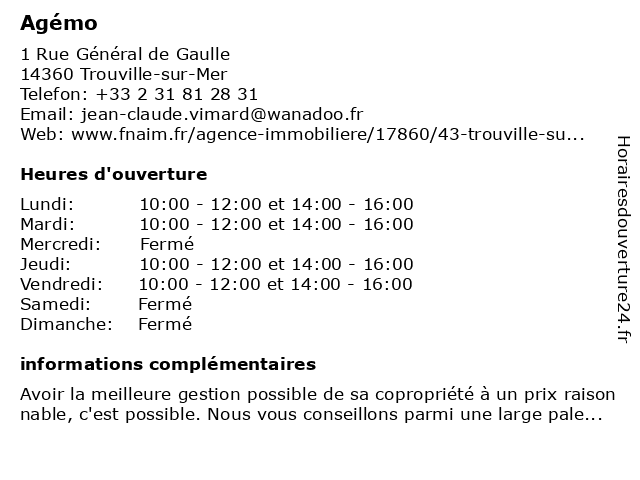 Agémo

1 Rue Général de Gaulle
14360 Trouville-sur-Mer
Telefon: +33 2 31 81 28 31
Email: jean-claude.vimard@wanadoo.fr
Web: www.fnaim.fr/agence-immobiliere/17860/43-trouville-su...

Heures d'ouverture

| | |
|---|---|
| Lundi: | 10:00 - 12:00 et 14:00 - 16:00 |
| Mardi: | 10:00 - 12:00 et 14:00 - 16:00 |
| Mercredi: | Fermé |
| Jeudi: | 10:00 - 12:00 et 14:00 - 16:00 |
| Vendredi: | 10:00 - 12:00 et 14:00 - 16:00 |
| Samedi: | Fermé |
| Dimanche: | Fermé |

informations complémentaires

Avoir la meilleure gestion possible de sa copropriété à un prix raison nable, c'est possible. Nous vous conseillons parmi une large pale...

Horairesdouverture24.fr